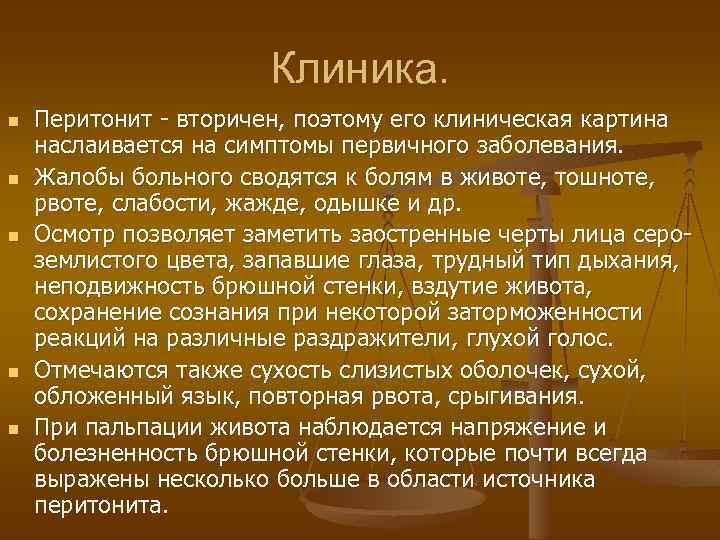 Клиника.

• Перитонит - вторичен, поэтому его клиническая картина наслаивается на симптомы первичного заболевания.
• Жалобы больного сводятся к болям в животе, тошноте, рвоте, слабости, жажде, одышке и др.
• Осмотр позволяет заметить заостренные черты лица серо-землистого цвета, запавшие глаза, трудный тип дыхания, неподвижность брюшной стенки, вздутие живота, сохранение сознания при некоторой заторможенности реакций на различные раздражители, глухой голос.
• Отмечаются также сухость слизистых оболочек, сухой, обложенный язык, повторная рвота, срыгивания.
• При пальпации живота наблюдается напряжение и болезненность брюшной стенки, которые почти всегда выражены несколько больше в области источника перитонита.